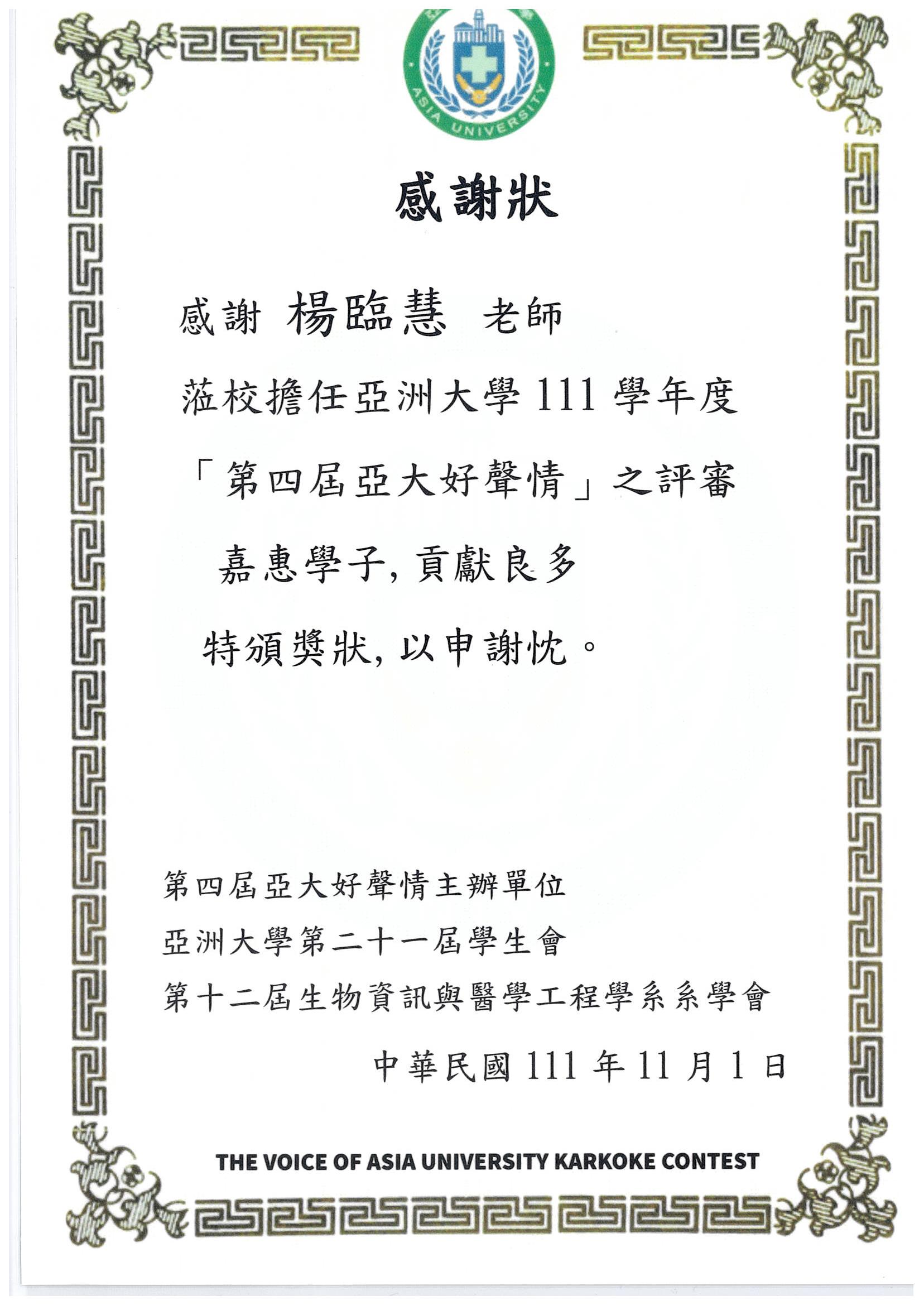 ASIA UNIVERSITY

感謝狀

感謝 楊臨慧 老師

蒞校擔任亞洲大學 111 學年度

「第四屆亞大好聲情」之評審

嘉惠學子, 貢獻良多

特頒獎狀, 以申謝忱。

第四屆亞大好聲情主辦單位

亞洲大學第二十一屆學生會

第十二屆生物資訊與醫學工程學系系學會

中華民國 111 年 11 月 1 日

THE VOICE OF ASIA UNIVERSITY KARKOKE CONTEST